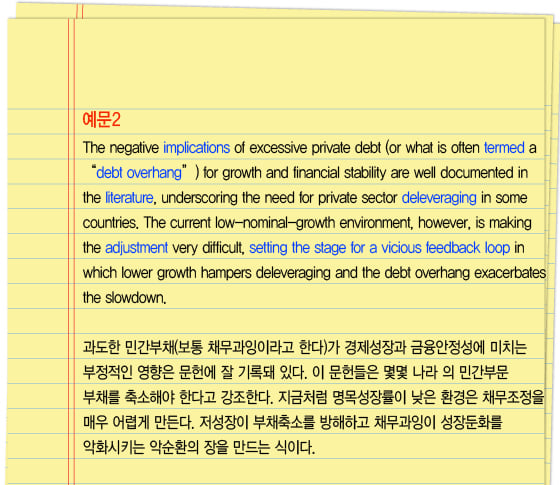 예문2

The negative implications of excessive private debt (or what is often termed a "debt overhang" ) for growth and financial stability are well documented in the literature, underscoring the need for private sector deleveraging in some countries. The current low-nominal-growth environment, however, is making the adjustment very difficult, setting the stage for a vicious feedback loop in which lower growth hampers deleveraging and the debt overhang exacerbates the slowdown.

과도한 민간부채(보통 채무과잉이라고 한다)가 경제성장과 금융안정성에 미치는 부정적인 영향은 문헌에 잘 기록돼 있다. 이 문헌들은 몇몇 나라 의 민간부문 부채를 축소해야 한다고 강조한다. 지금처럼 명목성장률이 낮은 환경은 채무조정을 매우 어렵게 만든다. 저성장이 부채축소를 방해하고 채무과잉이 성장둔화를 악화시키는 악순환의 장을 만드는 식이다.